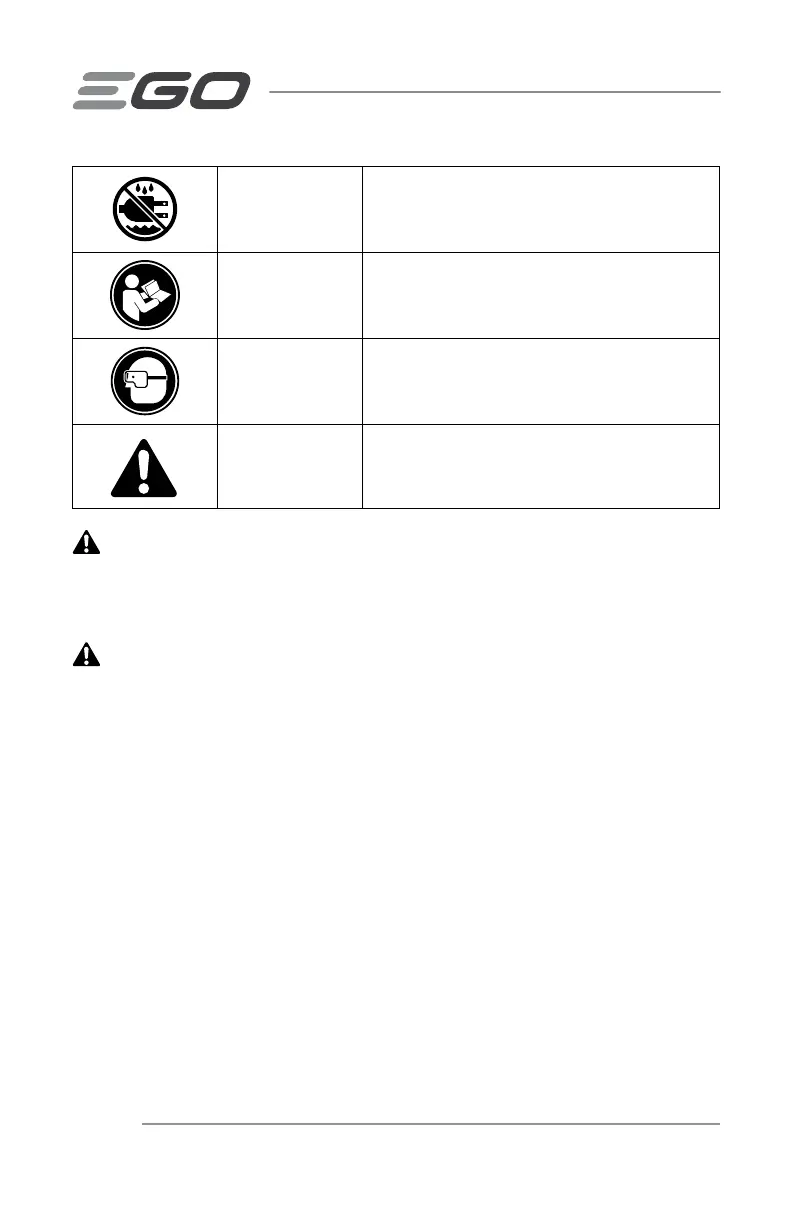 EGO